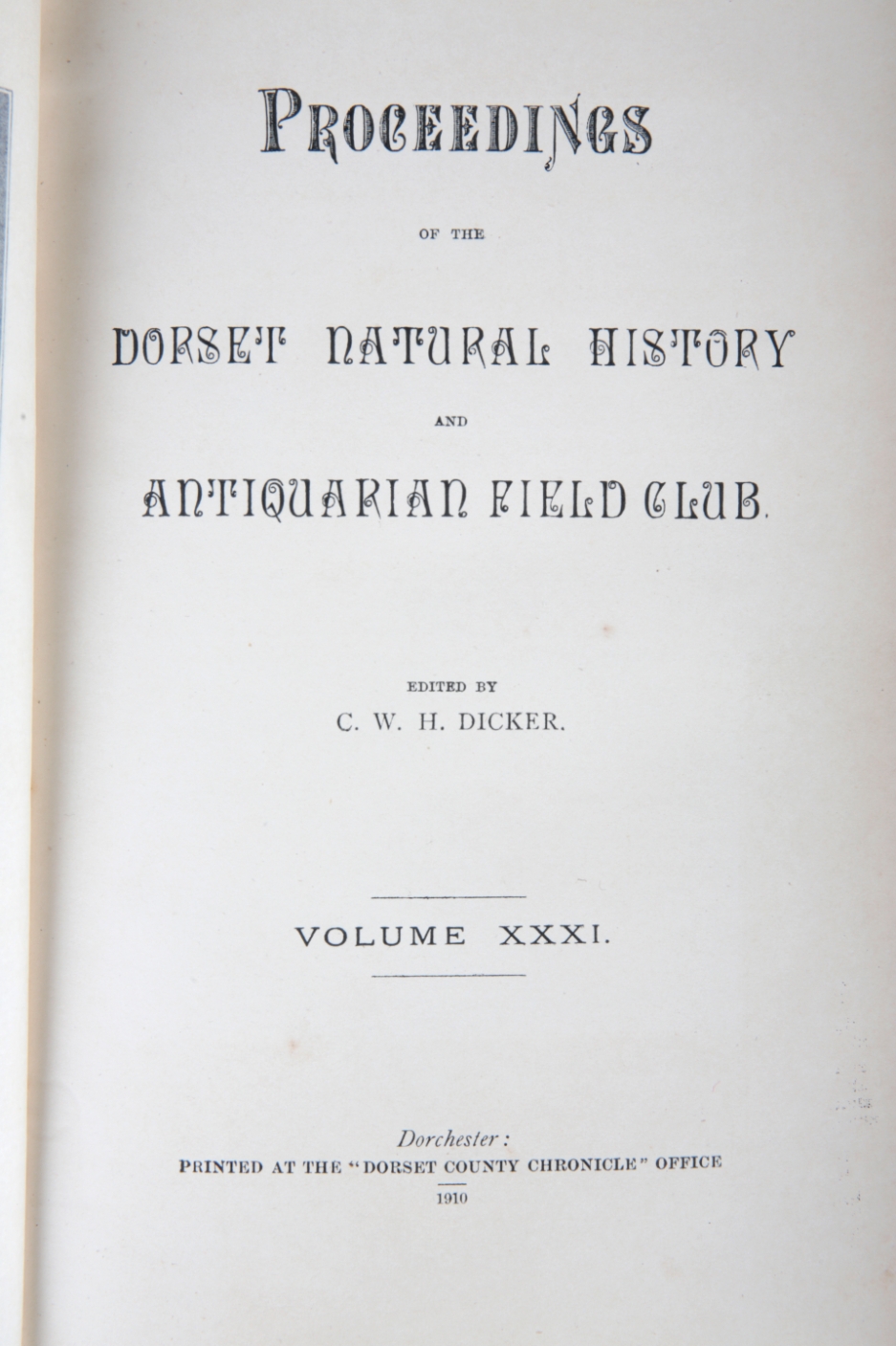 PROCEEDINGS

OF THE

DORSET NATURAL HISTORY

AND

ANTIQUARIAN FIELD CLUB.

EDITED BY

C. W. H. DICKER.

VOLUME XXXI.

Dorchester:

PRINTED AT THE "DORSET COUNTY CHRONICLE" OFFICE

1910